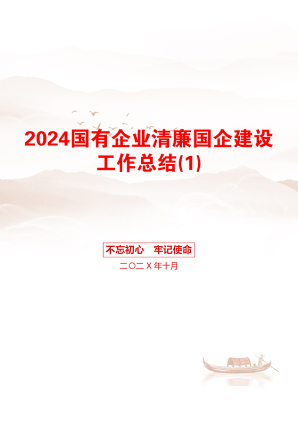 2024国有企业清廉国企建设工作总结(1)

不忘初心　牢记使命

二〇二X年十月